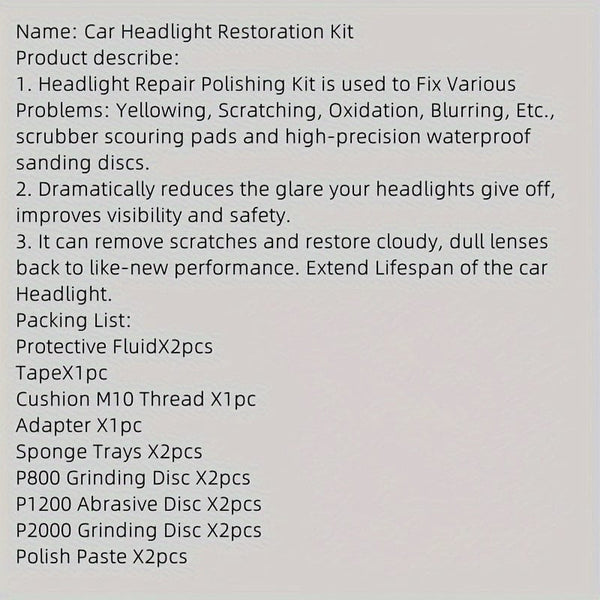 Name: Car Headlight Restoration Kit
Product describe:
1. Headlight Repair Polishing Kit is used to Fix Various Problems: Yellowing, Scratching, Oxidation, Blurring, Etc., scrubber scouring pads and high-precision waterproof sanding discs.
2. Dramatically reduces the glare your headlights give off, improves visibility and safety.
3. It can remove scratches and restore cloudy, dull lenses back to like-new performance. Extend Lifespan of the car Headlight.
Packing List:
Protective FluidX2pcs
TapeX1pc
Cushion M10 Thread X1pc
Adapter X1pc
Sponge Trays X2pcs
P800 Grinding Disc X2pcs
P1200 Abrasive Disc X2pcs
P2000 Grinding Disc X2pcs
Polish Paste X2pcs